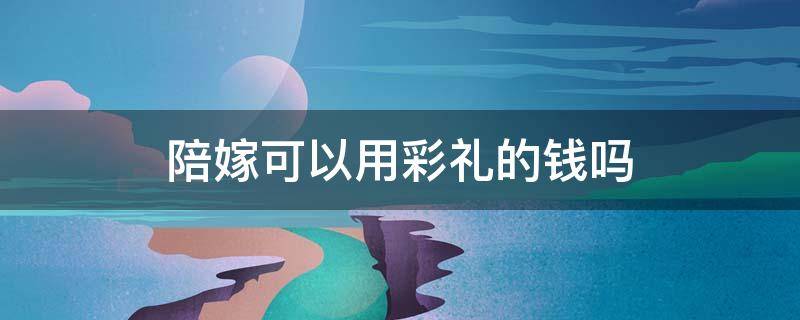 陪嫁可以用彩礼的钱吗